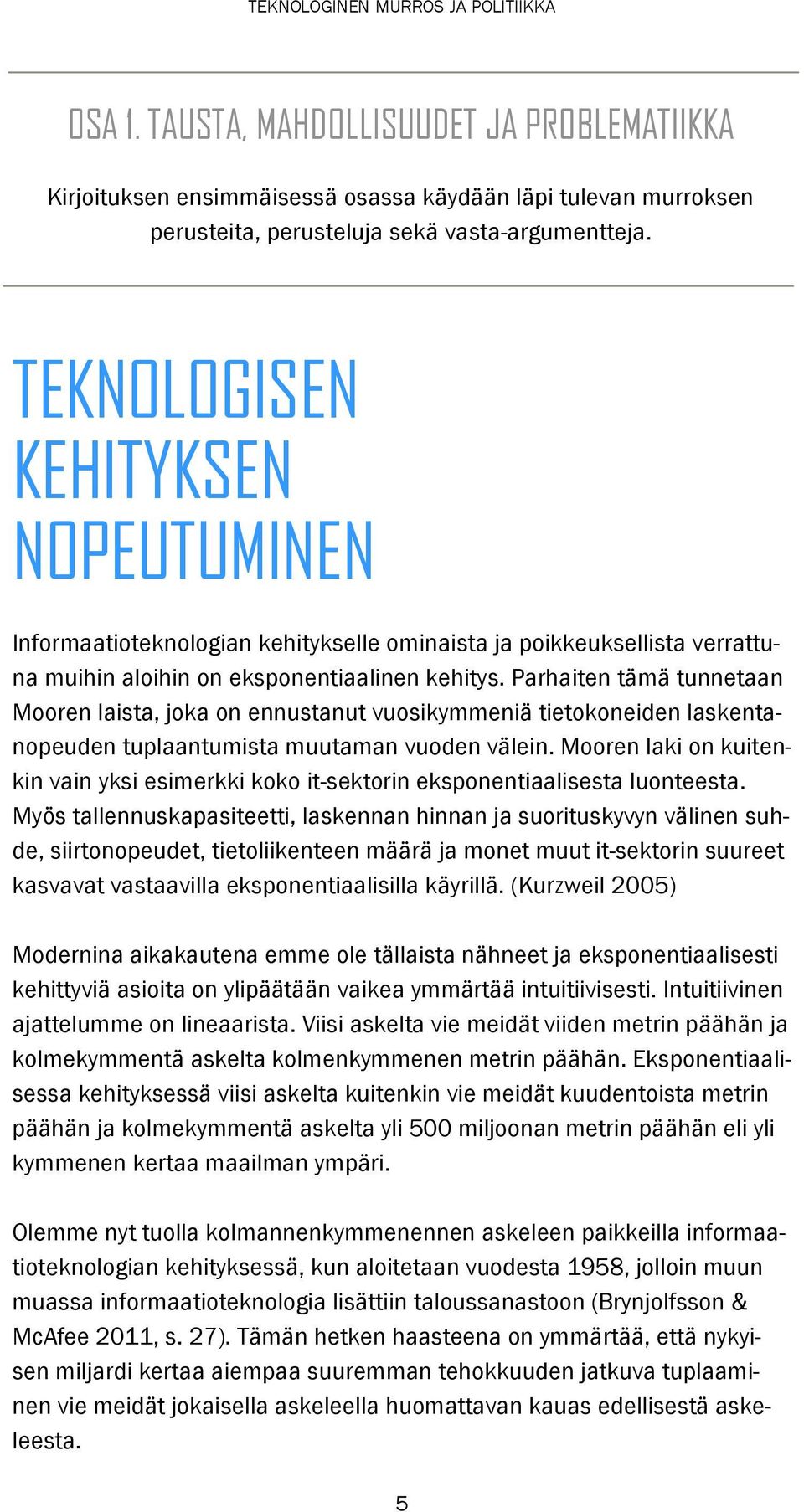 TEKNOLOGINEN MURROS JA POLITIIKKA

OSA 1. TAUSTA, MAHDOLLISUUDET JA PROBLEMATIIKKA

Kirjoituksen ensimmäisessä osassa käydään läpi tulevan murroksen perusteita, perusteluja sekä vasta-argumentteja.

TEKNOLOGISEN KEHITYKSEN NOPEUTUMINEN

Informaatioteknologian kehitykselle ominaista ja poikkeuksellista verrattuna muihin aloihin on eksponentiaalinen kehitys. Parhaiten tämä tunnetaan Mooren laista, joka on ennustanut vuosikymmeniä tietokoneiden laskentanopeuden tuplaantumista muutaman vuoden välein. Mooren laki on kuitenkin vain yksi esimerkki koko it-sektorin eksponentiaalisesta luonteesta. Myös tallennuskapasiteetti, laskennan hinnan ja suorituskyvyn välinen suhde, siirtonopeudet, tietoliikenteen määrä ja monet muut it-sektorin suureet kasvavat vastaavilla eksponentiaalisilla käyrillä. (Kurzweil 2005)

Modernina aikakautena emme ole tällaista nähneet ja eksponentiaalisesti kehittyviä asioita on ylipäätään vaikea ymmärtää intuitiivisesti. Intuitiivinen ajattelumme on lineaarista. Viisi askelta vie meidät viiden metrin päähän ja kolmekymmentä askelta kolmenkymmenen metrin päähän. Eksponentiaalisessa kehityksessä viisi askelta kuitenkin vie meidät kuudentoista metrin päähän ja kolmekymmentä askelta yli 500 miljoonan metrin päähän eli yli kymmenen kertaa maailman ympäri.

Olemme nyt tuolla kolmannenkymmenennen askeleen paikkeilla informaatioteknologian kehityksessä, kun aloitetaan vuodesta 1958, jolloin muun muassa informaatioteknologia lisättiin taloussanastoon (Brynjolfsson & McAfee 2011, s. 27). Tämän hetken haasteena on ymmärtää, että nykyisen miljardi kertaa aiempaa suuremman tehokkuuden jatkuva tuplaaminen vie meidät jokaisella askeleella huomattavan kauas edellisestä askeleesta.

5